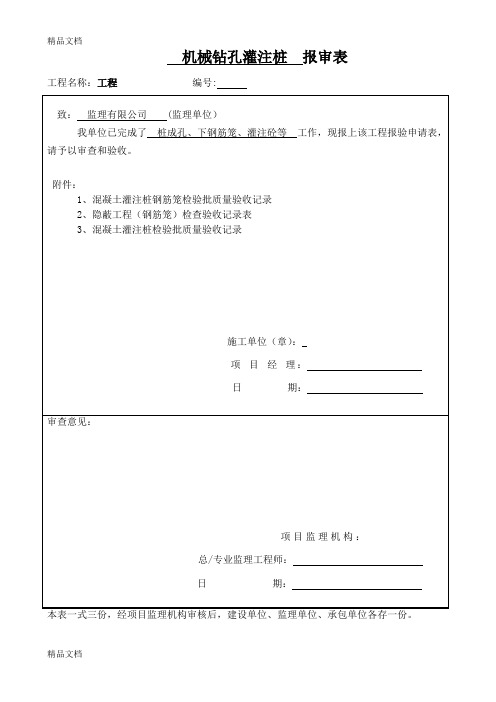 精品文档

机械钻孔灌注桩 报审表

工程名称：工程 编号：

致： 监理有限公司 （监理单位）

我单位已完成了 桩成孔、下钢筋笼、灌注砼等 工作，现报上该工程报验申请表，请予以审查和验收。

附件：

1、混凝土灌注桩钢筋笼检验批质量验收记录

2、隐蔽工程（钢筋笼）检查验收记录表

3、混凝土灌注桩检验批质量验收记录

施工单位（章）：

项 目 经 理：

日 期：

审查意见：

项目监理机构：

总/专业监理工程师：

日 期：

本表一式三份，经项目监理机构审核后，建设单位、监理单位、承包单位各存一份。

精品文档